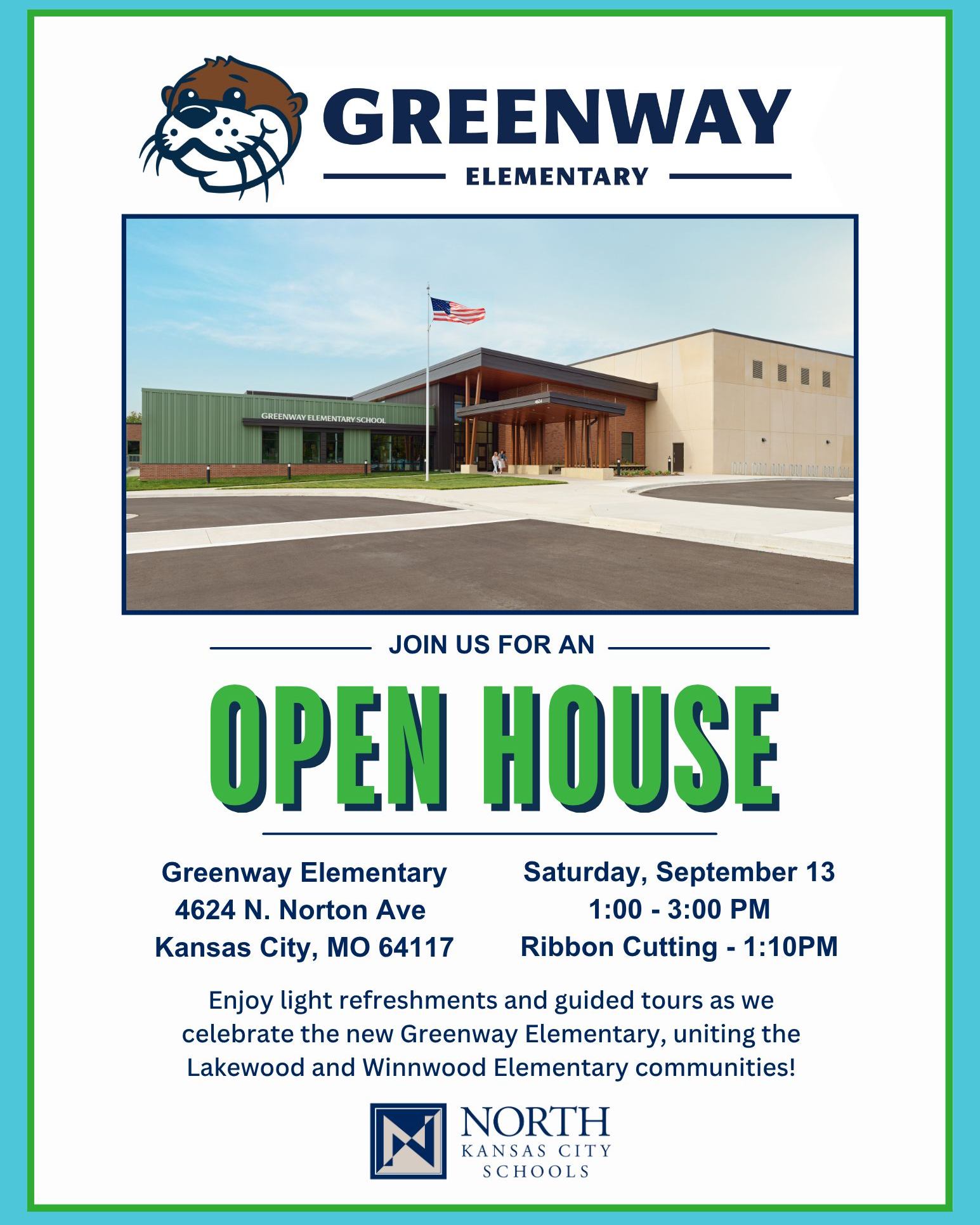 GREENWAY
ELEMENTARY

GREENWAY ELEMENTARY SCHOOL

JOIN US FOR AN

OPEN HOUSE

Greenway Elementary
4624 N. Norton Ave
Kansas City, MO 64117

Saturday, September 13
1:00 - 3:00 PM
Ribbon Cutting - 1:10PM

Enjoy light refreshments and guided tours as we celebrate the new Greenway Elementary, uniting the Lakewood and Winnwood Elementary communities!

NORTH
KANSAS CITY
SCHOOLS